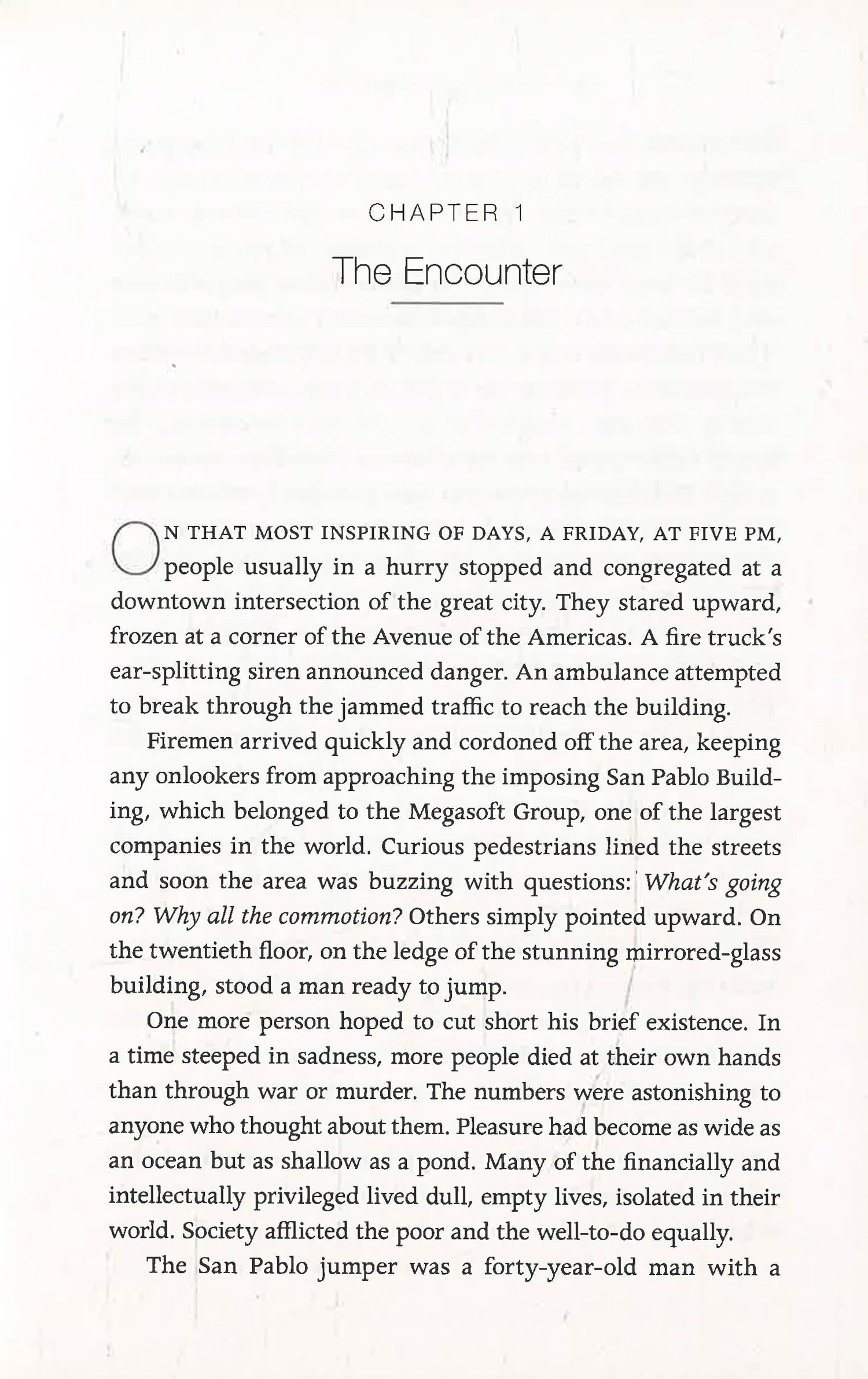 CHAPTER 1

The Encounter

ON THAT MOST INSPIRING OF DAYS, A FRIDAY, AT FIVE PM, people usually in a hurry stopped and congregated at a downtown intersection of the great city. They stared upward, frozen at a corner of the Avenue of the Americas. A fire truck's ear-splitting siren announced danger. An ambulance attempted to break through the jammed traffic to reach the building.

Firemen arrived quickly and cordoned off the area, keeping any onlookers from approaching the imposing San Pablo Building, which belonged to the Megasoft Group, one of the largest companies in the world. Curious pedestrians lined the streets and soon the area was buzzing with questions: What's going on? Why all the commotion? Others simply pointed upward. On the twentieth floor, on the ledge of the stunning mirrored-glass building, stood a man ready to jump.

One more person hoped to cut short his brief existence. In a time steeped in sadness, more people died at their own hands than through war or murder. The numbers were astonishing to anyone who thought about them. Pleasure had become as wide as an ocean but as shallow as a pond. Many of the financially and intellectually privileged lived dull, empty lives, isolated in their world. Society afflicted the poor and the well-to-do equally.

The San Pablo jumper was a forty-year-old man with a